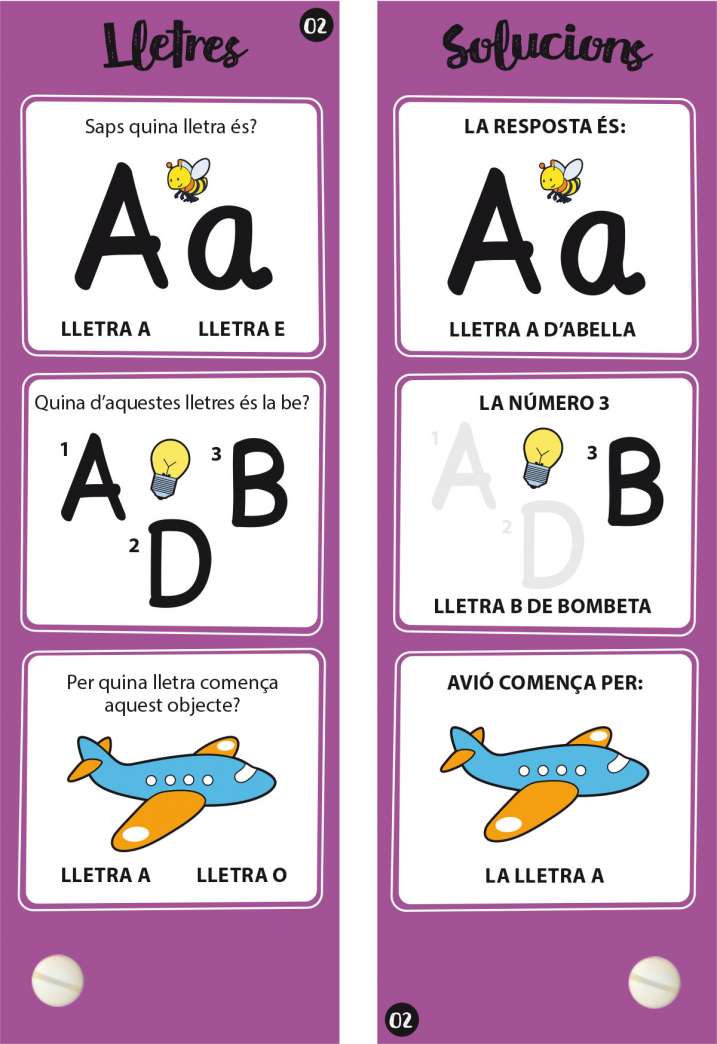 Lletres

02

Saps quina lletra és?

Aa

LLETRA A LLETRA E

Quina d'aquestes lletres és la be?

1 A 3 B 2 D

Per quina lletra comença aquest objecte?

LLETRA A LLETRA O

Solucions

LA RESPOSTA ÉS:

Aa

LLETRA A D'ABELLA

LA NÚMERO 3

1 A 3 B 2 D

LLETRA B DE BOMBETA

AVIÓ COMENÇA PER:

LA LLETRA A

02